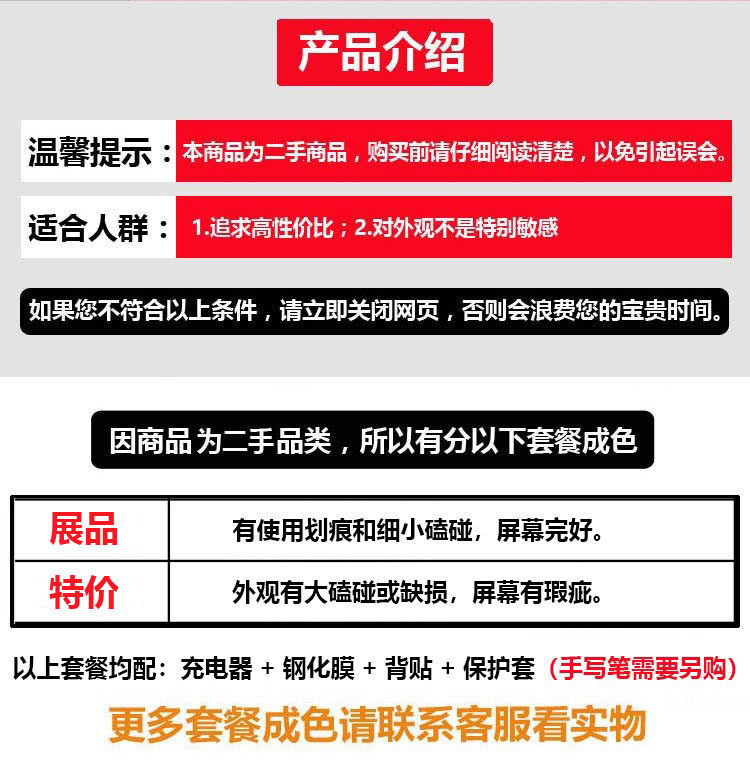 产品介绍

温馨提示：本商品为二手商品，购买前请仔细阅读清楚，以免引起误会。

适合人群：1.追求高性价比；2.对外观不是特别敏感

如果您不符合以上条件，请立即关闭网页，否则会浪费您的宝贵时间。

因商品为二手品类，所以有分以下套餐成色

| 展品 | 有使用划痕和细小磕碰，屏幕完好。 |
|---|---|
| 特价 | 外观有大磕碰或缺损，屏幕有瑕疵。 |

以上套餐均配：充电器 + 钢化膜 + 背贴 + 保护套（手写笔需要另购）

更多套餐成色请联系客服看实物